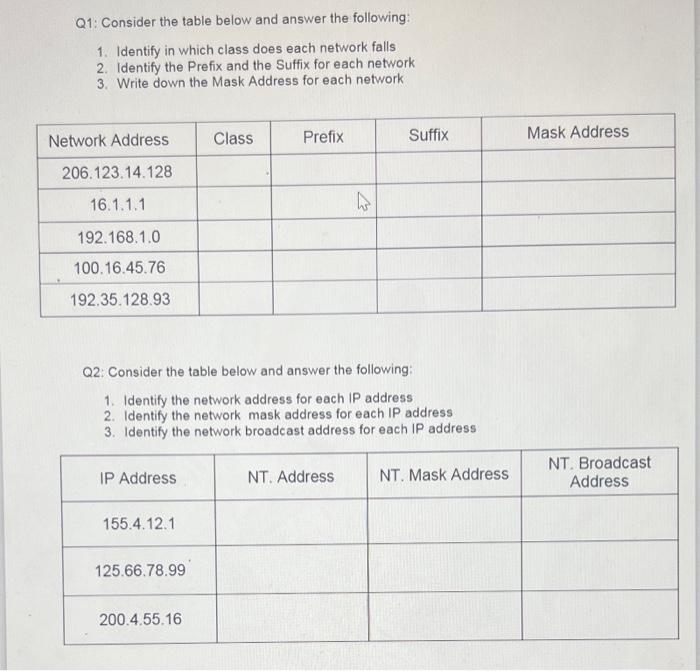 Q1: Consider the table below and answer the following:

1. Identify in which class does each network falls
2. Identify the Prefix and the Suffix for each network
3. Write down the Mask Address for each network

| Network Address | Class | Prefix | Suffix | Mask Address |
|---|---|---|---|---|
| 206.123.14.128 | | | | |
| 16.1.1.1 | | | | |
| 192.168.1.0 | | | | |
| 100.16.45.76 | | | | |
| 192.35.128.93 | | | | |

Q2: Consider the table below and answer the following:

1. Identify the network address for each IP address
2. Identify the network mask address for each IP address
3. Identify the network broadcast address for each IP address

| IP Address | NT. Address | NT. Mask Address | NT. Broadcast Address |
|---|---|---|---|
| 155.4.12.1 | | | |
| 125.66.78.99 | | | |
| 200.4.55.16 | | | |